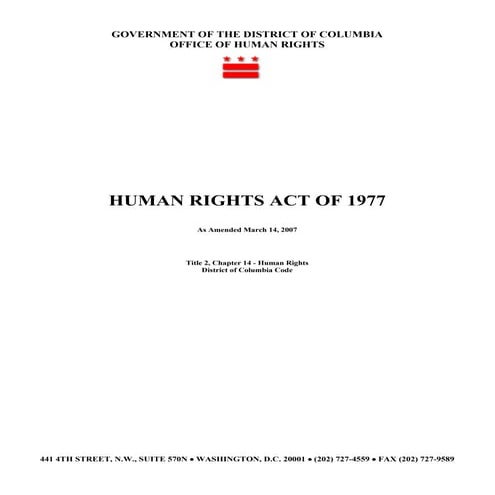 GOVERNMENT OF THE DISTRICT OF COLUMBIA
OFFICE OF HUMAN RIGHTS

HUMAN RIGHTS ACT OF 1977

As Amended March 14, 2007

Title 2, Chapter 14 - Human Rights
District of Columbia Code

441 4TH STREET, N.W., SUITE 570N • WASHINGTON, D.C. 20001 • (202) 727-4559 • FAX (202) 727-9589